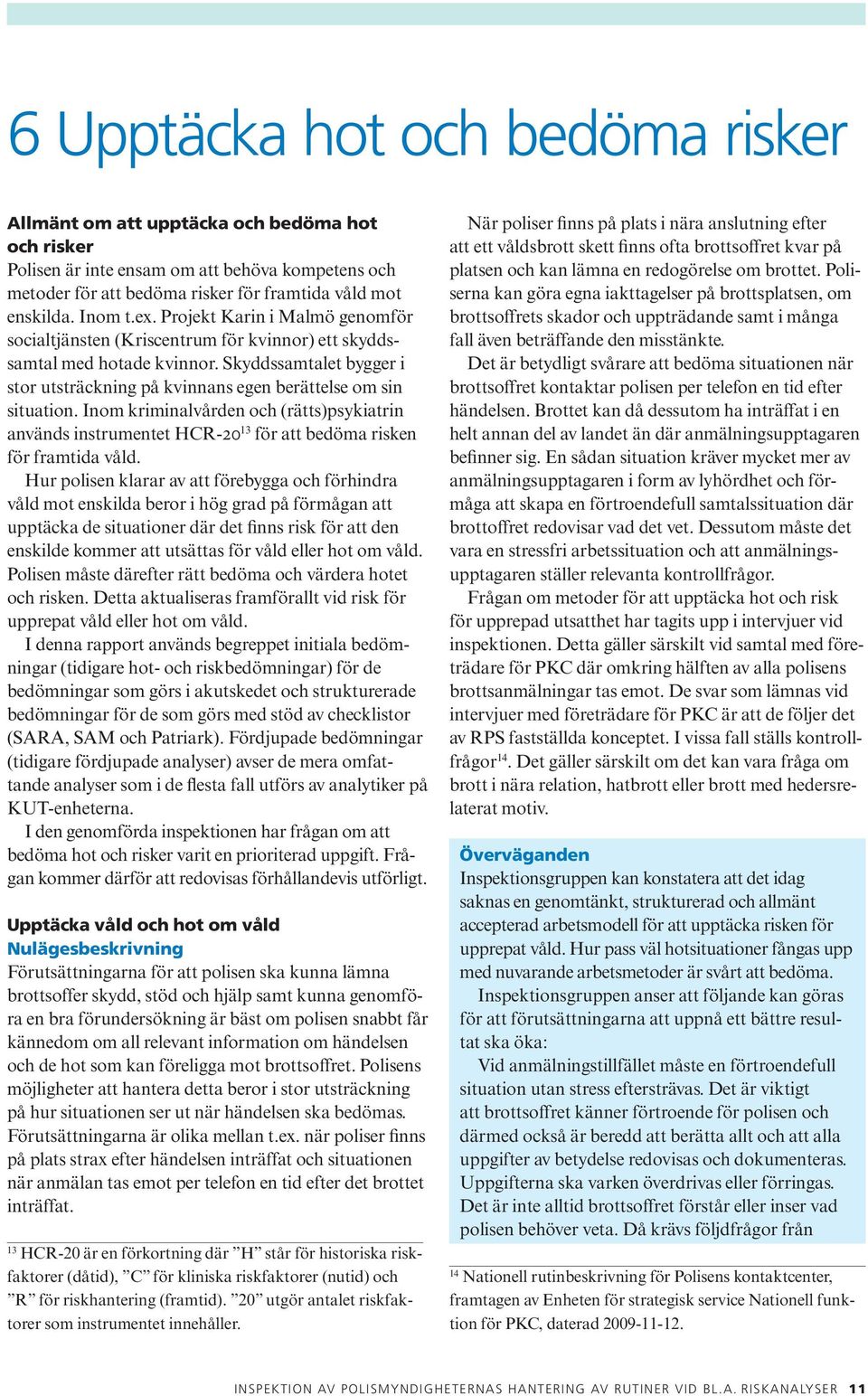 6 Upptäcka hot och bedöma risker

Allmänt om att upptäcka och bedöma hot och risker
Polisen är inte ensam om att behöva kompetens och metoder för att bedöma risker för framtida våld mot enskilda. Inom t.ex. Projekt Karin i Malmö genomför socialtjänsten (Kriscentrum för kvinnor) ett skyddssamtal med hotade kvinnor. Skyddssamtalet bygger i stor utsträckning på kvinnans egen berättelse om sin situation. Inom kriminalvården och (rätts)psykiatrin används instrumentet HCR-20$^{13}$ för att bedöma risken för framtida våld.

Hur polisen klarar av att förebygga och förhindra våld mot enskilda beror i hög grad på förmågan att upptäcka de situationer där det finns risk för att den enskilde kommer att utsättas för våld eller hot om våld. Polisen måste därefter rätt bedöma och värdera hotet och risken. Detta aktualiseras framförallt vid risk för upprepat våld eller hot om våld.

I denna rapport används begreppet initiala bedömningar (tidigare hot- och riskbedömningar) för de bedömningar som görs i akutskedet och strukturerade bedömningar för de som görs med stöd av checklistor (SARA, SAM och Patriark). Fördjupade bedömningar (tidigare fördjupade analyser) avser de mera omfattande analyser som i de flesta fall utförs av analytiker på KUT-enheterna.

I den genomförda inspektionen har frågan om att bedöma hot och risker varit en prioriterad uppgift. Frågan kommer därför att redovisas förhållandevis utförligt.

Upptäcka våld och hot om våld
Nulägesbeskrivning
Förutsättningarna för att polisen ska kunna lämna brottsoffer skydd, stöd och hjälp samt kunna genomföra en bra förundersökning är bäst om polisen snabbt får kännedom om all relevant information om händelsen och de hot som kan föreligga mot brottsoffret. Polisens möjligheter att hantera detta beror i stor utsträckning på hur situationen ser ut när händelsen ska bedömas. Förutsättningarna är olika mellan t.ex. när poliser finns på plats strax efter händelsen inträffat och situationen när anmälan tas emot per telefon en tid efter det brottet inträffat.

$^{13}$ HCR-20 är en förkortning där ”H” står för historiska riskfaktorer (dåtid), ”C” för kliniska riskfaktorer (nutid) och ”R” för riskhantering (framtid). ”20” utgör antalet riskfaktorer som instrumentet innehåller.

När poliser finns på plats i nära anslutning efter att ett våldsbrott skett finns ofta brottsoffret kvar på platsen och kan lämna en redogörelse om brottet. Poliserna kan göra egna iakttagelser på brottsplatsen, om brottsoffrets skador och uppträdande samt i många fall även beträffande den misstänkte.

Det är betydligt svårare att bedöma situationen när brottsoffret kontaktar polisen per telefon en tid efter händelsen. Brottet kan då dessutom ha inträffat i en helt annan del av landet än där anmälningsupptagaren befinner sig. En sådan situation kräver mycket mer av anmälningsupptagaren i form av lyhördhet och förmåga att skapa en förtroendefull samtalssituation där brottoffret redovisar vad det vet. Dessutom måste det vara en stressfri arbetssituation och att anmälningsupptagaren ställer relevanta kontrollfrågor.

Frågan om metoder för att upptäcka hot och risk för upprepad utsatthet har tagits upp i intervjuer vid inspektionen. Detta gäller särskilt vid samtal med företrädare för PKC där omkring hälften av alla polisens brottsanmälningar tas emot. De svar som lämnas vid intervjuer med företrädare för PKC är att de följer det av RPS fastställda konceptet. I vissa fall ställs kontrollfrågor$^{14}$. Det gäller särskilt om det kan vara fråga om brott i nära relation, hatbrott eller brott med hedersrelaterat motiv.

Överväganden
Inspektionsgruppen kan konstatera att det idag saknas en genomtänkt, strukturerad och allmänt accepterad arbetsmodell för att upptäcka risken för upprepat våld. Hur pass väl hotsituationer fångas upp med nuvarande arbetsmetoder är svårt att bedöma.

Inspektionsgruppen anser att följande kan göras för att förutsättningarna att uppnå ett bättre resultat ska öka:

Vid anmälningstillfället måste en förtroendefull situation utan stress eftersträvas. Det är viktigt att brottsoffret känner förtroende för polisen och därmed också är beredd att berätta allt och att alla uppgifter av betydelse redovisas och dokumenteras. Uppgifterna ska varken överdrivas eller förringas. Det är inte alltid brottsoffret förstår eller inser vad polisen behöver veta. Då krävs följdfrågor från

$^{14}$ Nationell rutinbeskrivning för Polisens kontaktcenter, framtagen av Enheten för strategisk service Nationell funktion för PKC, daterad 2009-11-12.

INSPEKTION AV POLISMYNDIGHETERNAS HANTERING AV RUTINER VID BL.A. RISKANALYSER 11